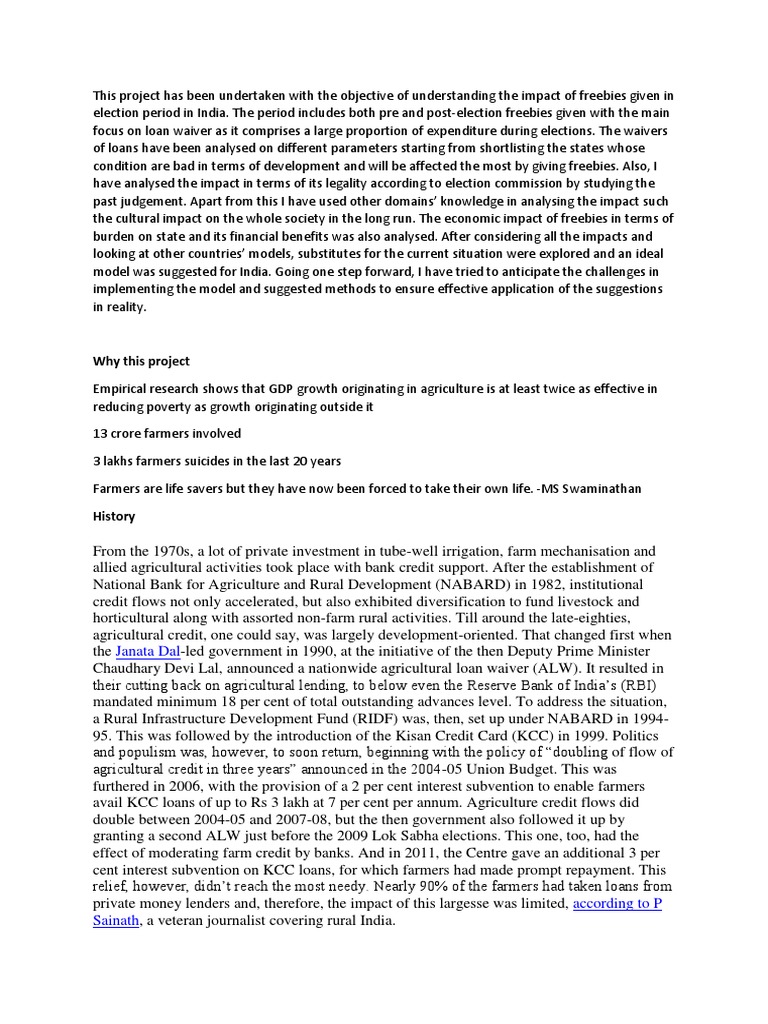 This project has been undertaken with the objective of understanding the impact of freebies given in election period in India. The period includes both pre and post-election freebies given with the main focus on loan waiver as it comprises a large proportion of expenditure during elections. The waivers of loans have been analysed on different parameters starting from shortlisting the states whose condition are bad in terms of development and will be affected the most by giving freebies. Also, I have analysed the impact in terms of its legality according to election commission by studying the past judgement. Apart from this I have used other domains' knowledge in analysing the impact such the cultural impact on the whole society in the long run. The economic impact of freebies in terms of burden on state and its financial benefits was also analysed. After considering all the impacts and looking at other countries' models, substitutes for the current situation were explored and an ideal model was suggested for India. Going one step forward, I have tried to anticipate the challenges in implementing the model and suggested methods to ensure effective application of the suggestions in reality.

Why this project

Empirical research shows that GDP growth originating in agriculture is at least twice as effective in reducing poverty as growth originating outside it

13 crore farmers involved

3 lakhs farmers suicides in the last 20 years

Farmers are life savers but they have now been forced to take their own life. -MS Swaminathan

History

From the 1970s, a lot of private investment in tube-well irrigation, farm mechanisation and allied agricultural activities took place with bank credit support. After the establishment of National Bank for Agriculture and Rural Development (NABARD) in 1982, institutional credit flows not only accelerated, but also exhibited diversification to fund livestock and horticultural along with assorted non-farm rural activities. Till around the late-eighties, agricultural credit, one could say, was largely development-oriented. That changed first when the Janata Dal-led government in 1990, at the initiative of the then Deputy Prime Minister Chaudhary Devi Lal, announced a nationwide agricultural loan waiver (ALW). It resulted in their cutting back on agricultural lending, to below even the Reserve Bank of India's (RBI) mandated minimum 18 per cent of total outstanding advances level. To address the situation, a Rural Infrastructure Development Fund (RIDF) was, then, set up under NABARD in 1994-95. This was followed by the introduction of the Kisan Credit Card (KCC) in 1999. Politics and populism was, however, to soon return, beginning with the policy of "doubling of flow of agricultural credit in three years" announced in the 2004-05 Union Budget. This was furthered in 2006, with the provision of a 2 per cent interest subvention to enable farmers avail KCC loans of up to Rs 3 lakh at 7 per cent per annum. Agriculture credit flows did double between 2004-05 and 2007-08, but the then government also followed it up by granting a second ALW just before the 2009 Lok Sabha elections. This one, too, had the effect of moderating farm credit by banks. And in 2011, the Centre gave an additional 3 per cent interest subvention on KCC loans, for which farmers had made prompt repayment. This relief, however, didn't reach the most needy. Nearly 90% of the farmers had taken loans from private money lenders and, therefore, the impact of this largesse was limited, according to P Sainath, a veteran journalist covering rural India.